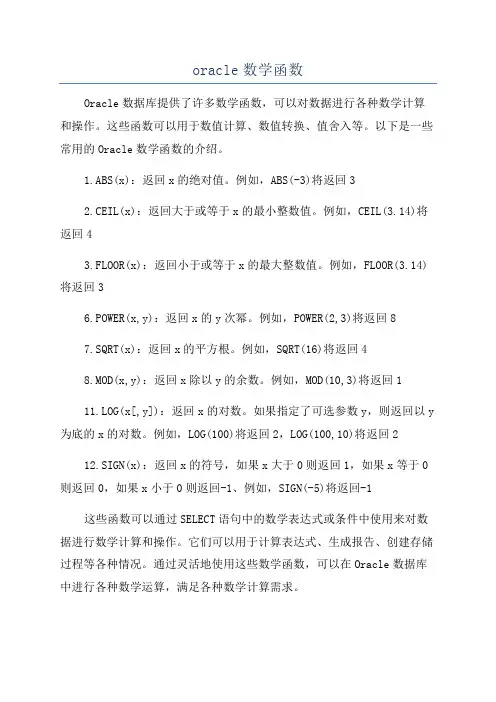 oracle 数学函数

Oracle 数据库提供了许多数学函数，可以对数据进行各种数学计算和操作。这些函数可以用于数值计算、数值转换、值舍入等。以下是一些常用的 Oracle 数学函数的介绍。

1.ABS(x)：返回 x 的绝对值。例如，ABS(-3)将返回 3

2.CEIL(x)：返回大于或等于 x 的最小整数值。例如，CEIL(3.14)将返回 4

3.FLOOR(x)：返回小于或等于 x 的最大整数值。例如，FLOOR(3.14)将返回 3

6.POWER(x,y)：返回 x 的 y 次幂。例如，POWER(2,3)将返回 8

7.SQRT(x)：返回 x 的平方根。例如，SQRT(16)将返回 4

8.MOD(x,y)：返回 x 除以 y 的余数。例如，MOD(10,3)将返回 1

11.LOG(x[,y])：返回 x 的对数。如果指定了可选参数 y，则返回以 y 为底的 x 的对数。例如，LOG(100)将返回 2，LOG(100,10)将返回 2

12.SIGN(x)：返回 x 的符号，如果 x 大于 0 则返回 1，如果 x 等于 0 则返回 0，如果 x 小于 0 则返回-1、例如，SIGN(-5)将返回-1

这些函数可以通过 SELECT 语句中的数学表达式或条件中使用来对数据进行数学计算和操作。它们可以用于计算表达式、生成报告、创建存储过程等各种情况。通过灵活地使用这些数学函数，可以在 Oracle 数据库中进行各种数学运算，满足各种数学计算需求。